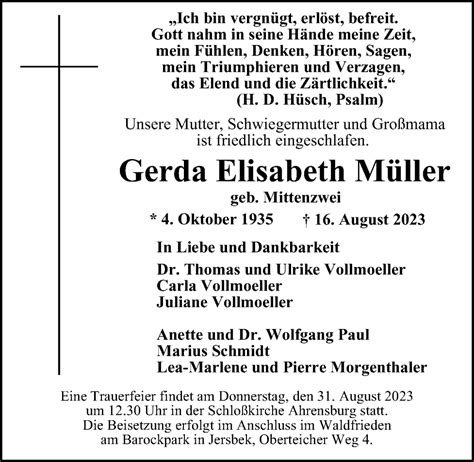 „Ich bin vergnügt, erlöst, befreit.
Gott nahm in seine Hände meine Zeit,
mein Fühlen, Denken, Hören, Sagen,
mein Triumphieren und Verzagen,
das Elend und die Zärtlichkeit.“
(H. D. Hüsch, Psalm)

Unsere Mutter, Schwiegermutter und Großmama
ist friedlich eingeschlafen.

Gerda Elisabeth Müller

geb. Mittenzwei

* 4. Oktober 1935 † 16. August 2023

In Liebe und Dankbarkeit

Dr. Thomas und Ulrike Vollmoeller
Carla Vollmoeller
Juliane Vollmoeller

Anette und Dr. Wolfgang Paul
Marius Schmidt
Lea-Marlene und Pierre Morgenthaler

Eine Trauerfeier findet am Donnerstag, den 31. August 2023
um 12.30 Uhr in der Schloßkirche Ahrensburg statt.
Die Beisetzung erfolgt im Anschluss im Waldfrieden
am Barockpark in Jersbek, Oberteicher Weg 4.